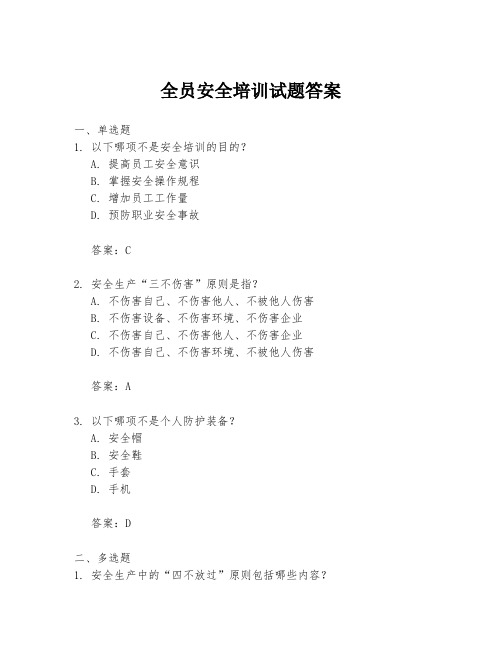 全员安全培训试题答案

一、单选题
1. 以下哪项不是安全培训的目的？
A. 提高员工安全意识
B. 掌握安全操作规程
C. 增加员工工作量
D. 预防职业安全事故

答案：C

2. 安全生产“三不伤害”原则是指？
A. 不伤害自己、不伤害他人、不被他人伤害
B. 不伤害设备、不伤害环境、不伤害企业
C. 不伤害自己、不伤害他人、不伤害企业
D. 不伤害自己、不伤害环境、不被他人伤害

答案：A

3. 以下哪项不是个人防护装备？
A. 安全帽
B. 安全鞋
C. 手套
D. 手机

答案：D

二、多选题
1. 安全生产中的“四不放过”原则包括哪些内容？